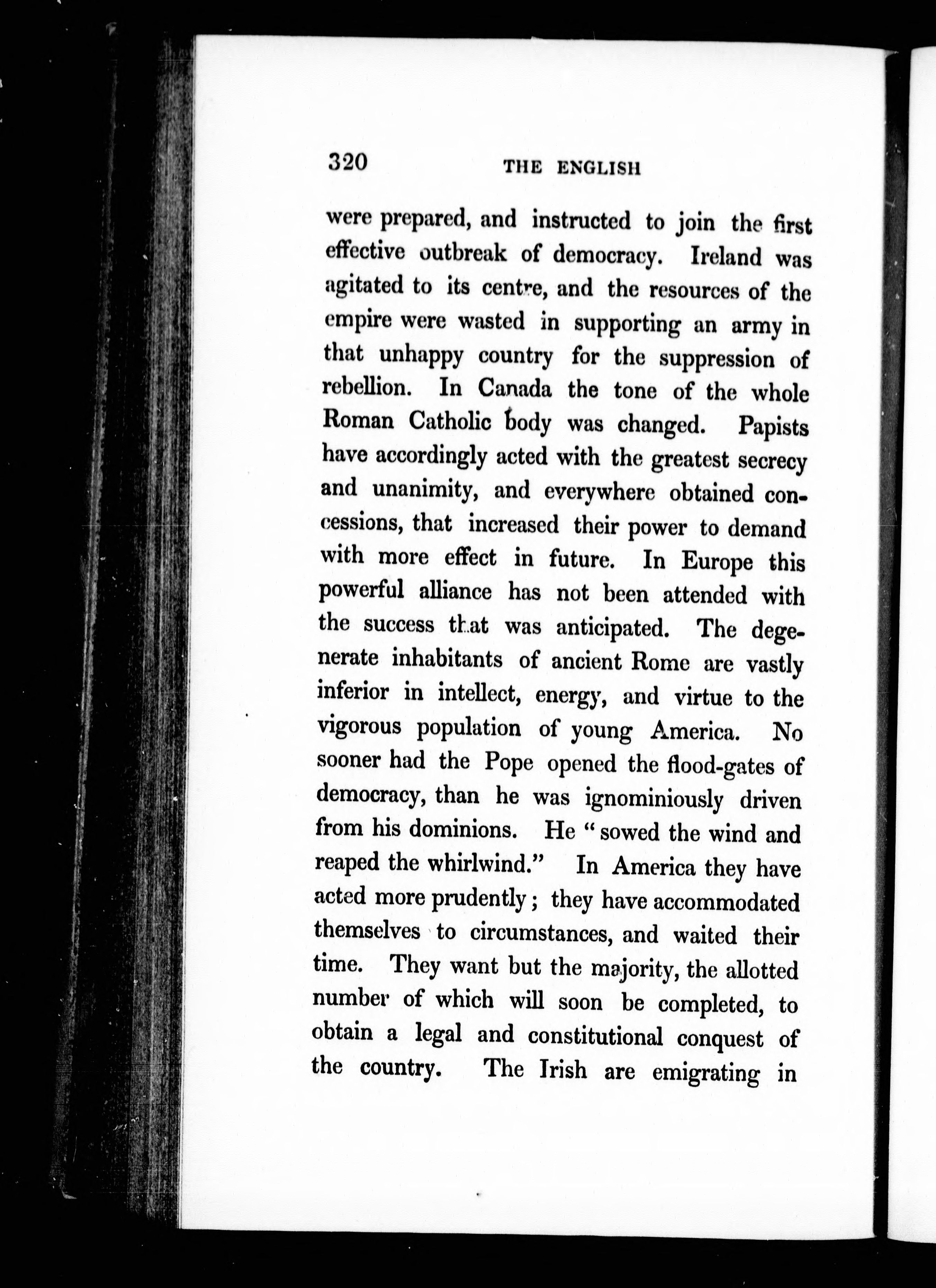 320 THE ENGLISH

were prepared, and instructed to join the first effective outbreak of democracy. Ireland was agitated to its centre, and the resources of the empire were wasted in supporting an army in that unhappy country for the suppression of rebellion. In Canada the tone of the whole Roman Catholic body was changed. Papists have accordingly acted with the greatest secrecy and unanimity, and everywhere obtained concessions, that increased their power to demand with more effect in future. In Europe this powerful alliance has not been attended with the success that was anticipated. The degenerate inhabitants of ancient Rome are vastly inferior in intellect, energy, and virtue to the vigorous population of young America. No sooner had the Pope opened the flood-gates of democracy, than he was ignominiously driven from his dominions. He "sowed the wind and reaped the whirlwind." In America they have acted more prudently; they have accommodated themselves to circumstances, and waited their time. They want but the majority, the allotted number of which will soon be completed, to obtain a legal and constitutional conquest of the country. The Irish are emigrating in